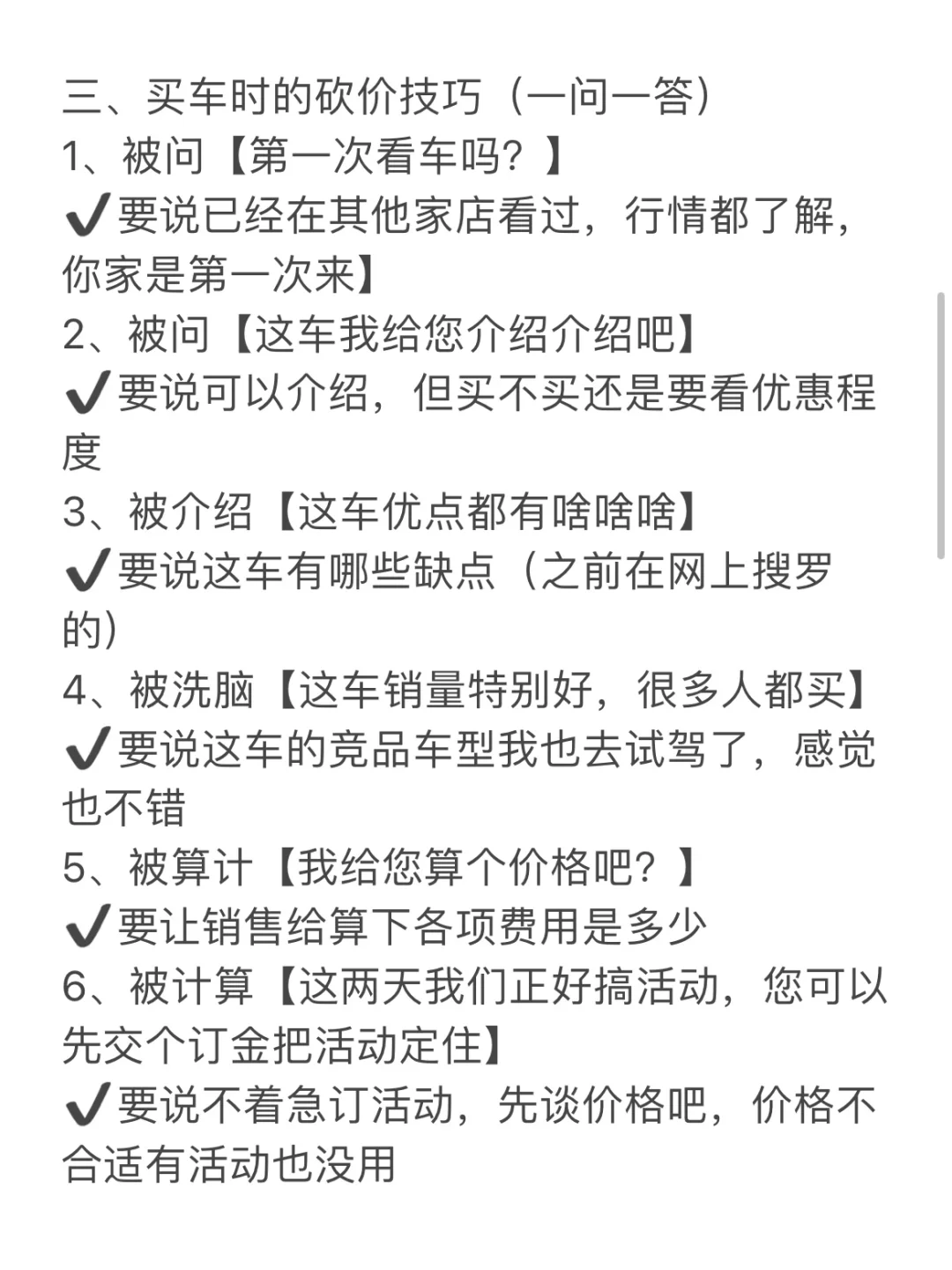 三、买车时的砍价技巧（一问一答）
1、被问【第一次看车吗？】
✔要说已经在其他家店看过，行情都了解，你家是第一次来】
2、被问【这车我给您介绍介绍吧】
✔要说可以介绍，但买不买还是要看优惠程度
3、被介绍【这车优点都有啥啥啥】
✔要说这车有哪些缺点（之前在网上搜罗的）
4、被洗脑【这车销量特别好，很多人都买】
✔要说这车的竞品车型我也去试驾了，感觉也不错
5、被算计【我给您算个价格吧？】
✔要让销售给算下各项费用是多少
6、被计算【这两天我们正好搞活动，您可以先交个订金把活动定住】
✔要说不着急订活动，先谈价格吧，价格不合适有活动也没用